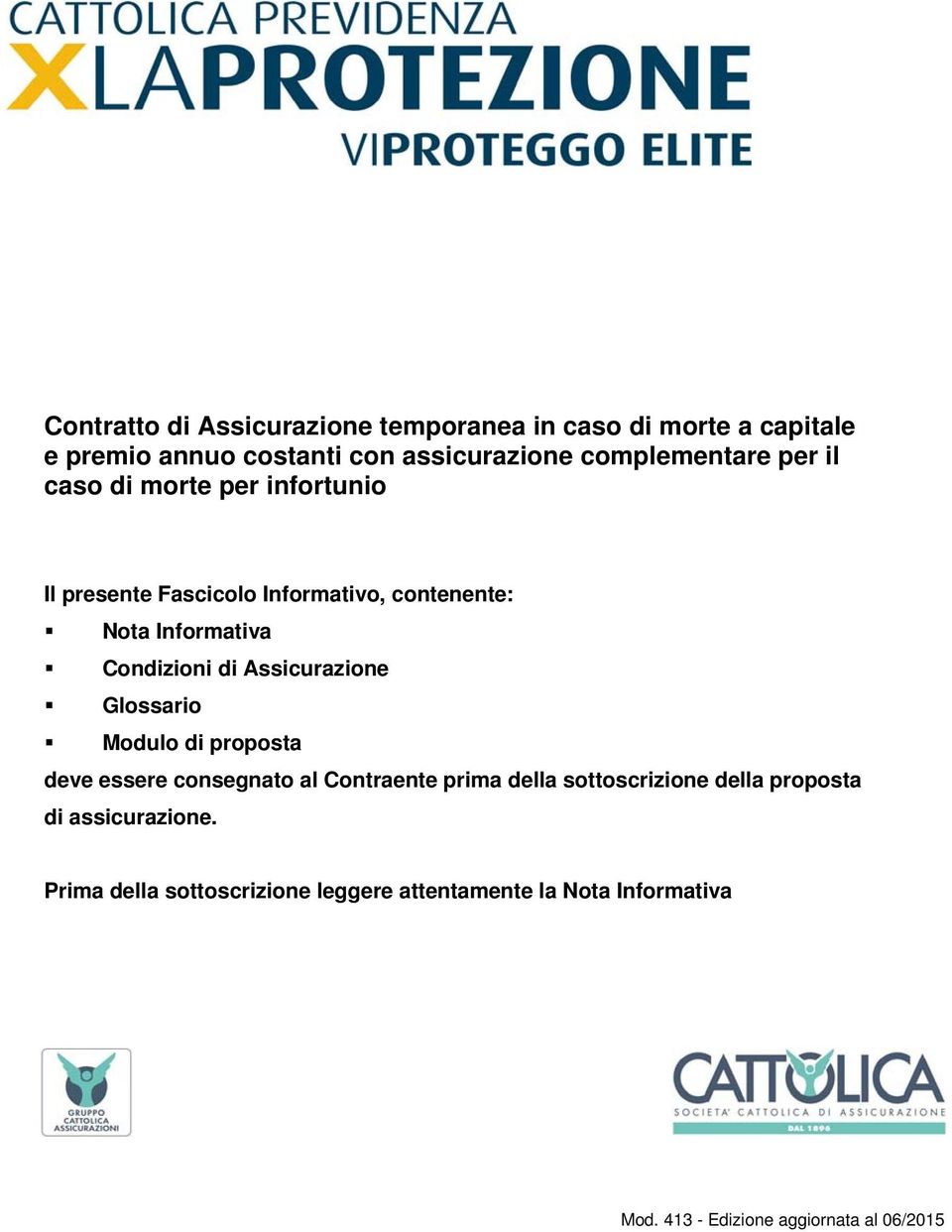 CATTOLICA PREVIDENZA
XLAPROTEZIONE
VIPROTEGGO ELITE

Contratto di Assicurazione temporanea in caso di morte a capitale e premio annuo costanti con assicurazione complementare per il caso di morte per infortunio

Il presente Fascicolo Informativo, contenente:
▪ Nota Informativa
▪ Condizioni di Assicurazione
▪ Glossario
▪ Modulo di proposta
deve essere consegnato al Contraente prima della sottoscrizione della proposta di assicurazione.

Prima della sottoscrizione leggere attentamente la Nota Informativa

GRUPPO CATTOLICA ASSICURAZIONI

CATTOLICA
SOCIETA' CATTOLICA DI ASSICURAZIONE
DAL 1896

Mod. 413 - Edizione aggiornata al 06/2015